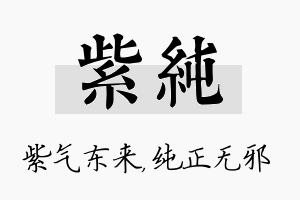 紫純

紫气东来,纯正无邪